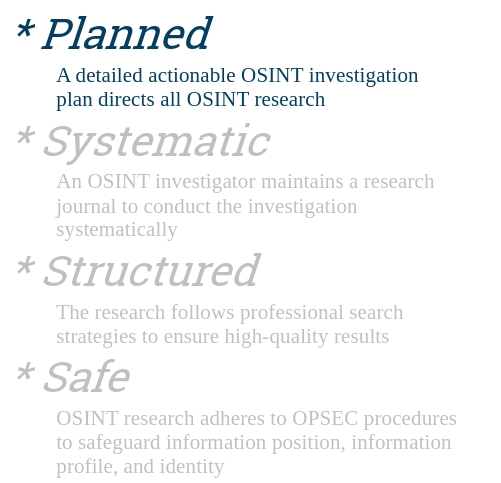 * Planned

A detailed actionable OSINT investigation plan directs all OSINT research

* Systematic

An OSINT investigator maintains a research journal to conduct the investigation systematically

* Structured

The research follows professional search strategies to ensure high-quality results

* Safe

OSINT research adheres to OPSEC procedures to safeguard information position, information profile, and identity